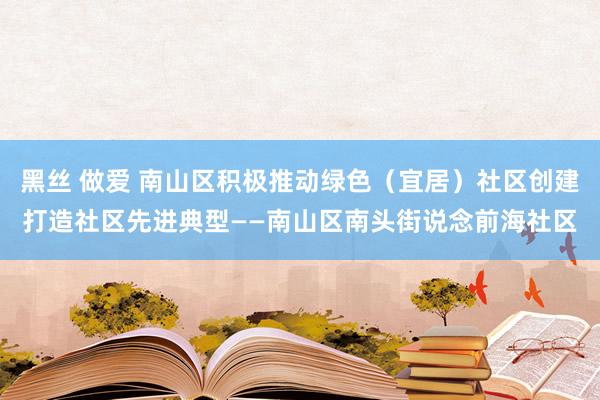 黑丝 做爱 南山区积极推动绿色（宜居）社区创建 打造社区先进典型——南山区南头街说念前海社区